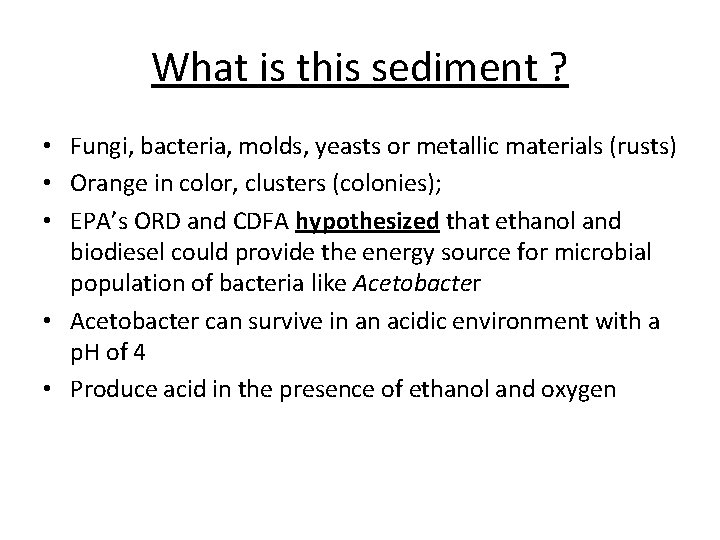 What is this sediment ?

• Fungi, bacteria, molds, yeasts or metallic materials (rusts)
• Orange in color, clusters (colonies);
• EPA's ORD and CDFA hypothesized that ethanol and biodiesel could provide the energy source for microbial population of bacteria like Acetobacter
• Acetobacter can survive in an acidic environment with a pH of 4
• Produce acid in the presence of ethanol and oxygen